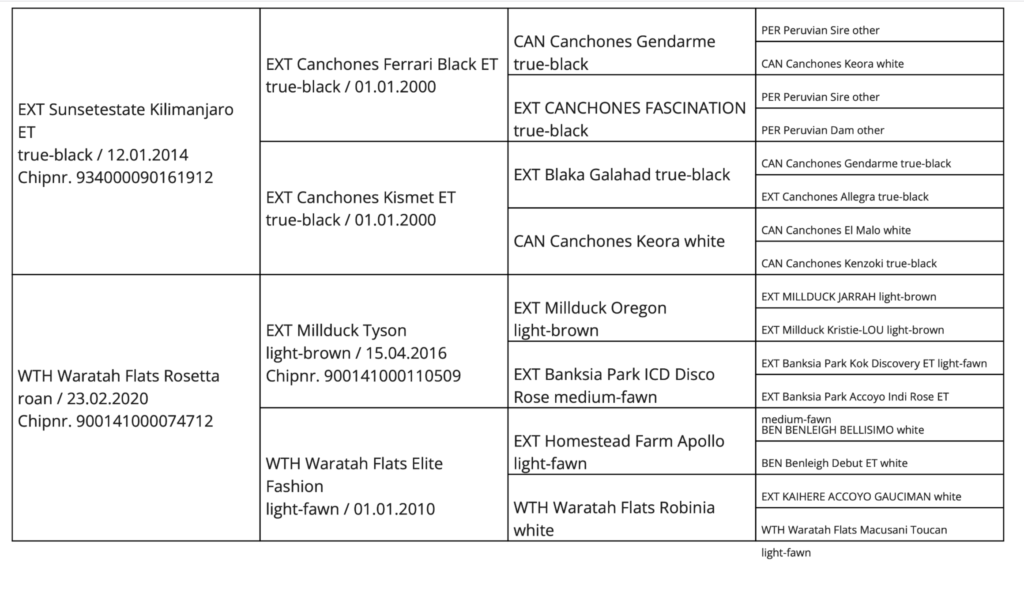 | | | | |
|---|---|---|---|
| EXT Sunsetestate Kilimanjaro ET true-black / 12.01.2014 Chipnr. 934000090161912 | EXT Canchones Ferrari Black ET true-black / 01.01.2000 | CAN Canchones Gendarme true-black | PER Peruvian Sire other |
| | | | CAN Canchones Keora white |
| | | EXT CANCHONES FASCINATION true-black | PER Peruvian Sire other |
| | | | PER Peruvian Dam other |
| | EXT Canchones Kismet ET true-black / 01.01.2000 | EXT Blaka Galahad true-black | CAN Canchones Gendarme true-black |
| | | | EXT Canchones Allegra true-black |
| | | CAN Canchones Keora white | CAN Canchones El Malo white |
| | | | CAN Canchones Kenzoki true-black |
| WTH Waratah Flats Rosetta roan / 23.02.2020 Chipnr. 900141000074712 | EXT Millduck Tyson light-brown / 15.04.2016 Chipnr. 900141000110509 | EXT Millduck Oregon light-brown | EXT MILLDUCK JARRAH light-brown |
| | | | EXT Millduck Kristie-LOU light-brown |
| | | EXT Banksia Park ICD Disco Rose medium-fawn | EXT Banksia Park Kok Discovery ET light-fawn |
| | | | EXT Banksia Park Accoyo Indi Rose ET medium-fawn |
| | WTH Waratah Flats Elite Fashion light-fawn / 01.01.2010 | EXT Homestead Farm Apollo light-fawn | BEN BENLEIGH BELLISIMO white |
| | | | BEN Benleigh Debut ET white |
| | | WTH Waratah Flats Robinia white | EXT KAIHERE ACCOYO GAUCIMAN white |
| | | | WTH Waratah Flats Macusani Toucan light-fawn |